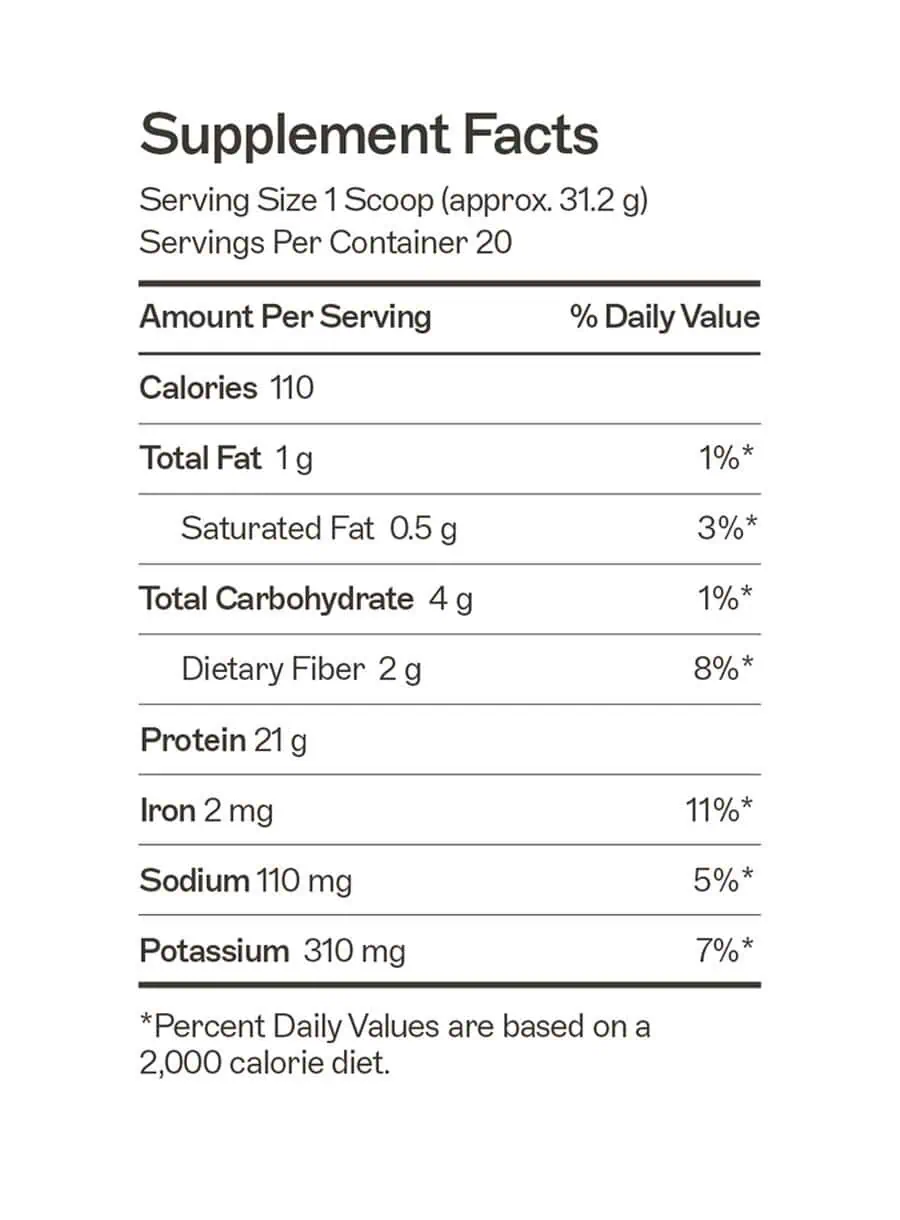 Supplement Facts

Serving Size 1 Scoop (approx. 31.2 g)
Servings Per Container 20

| Amount Per Serving | % Daily Value |
|---|---|
| Calories 110 | |
| Total Fat 1 g | 1%* |
| Saturated Fat 0.5 g | 3%* |
| Total Carbohydrate 4 g | 1%* |
| Dietary Fiber 2 g | 8%* |
| Protein 21 g | |
| Iron 2 mg | 11%* |
| Sodium 110 mg | 5%* |
| Potassium 310 mg | 7%* |

*Percent Daily Values are based on a 2,000 calorie diet.